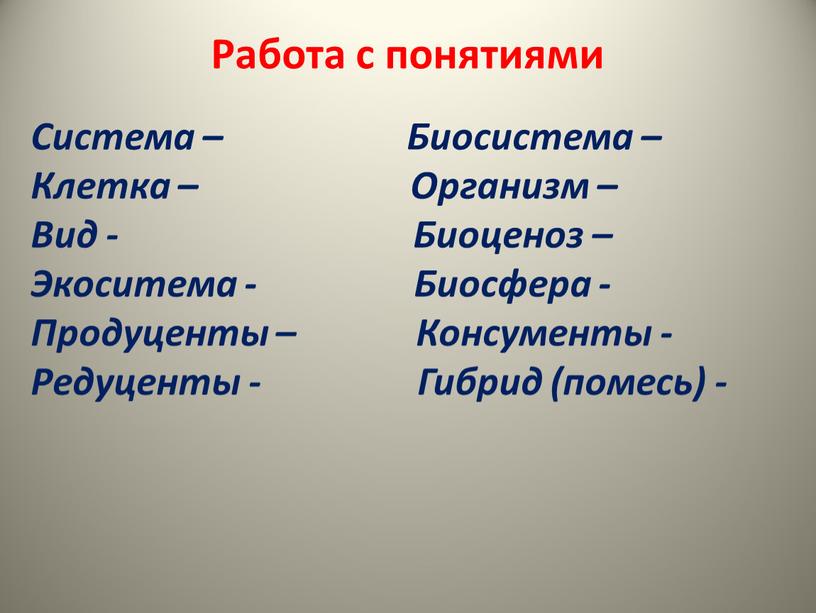 Работа с понятиями

Система –
Клетка –
Вид -
Экоситема -
Продуценты –
Редуценты -

Биосистема –
Организм –
Биоценоз –
Биосфера -
Консументы -
Гибрид (помесь) -